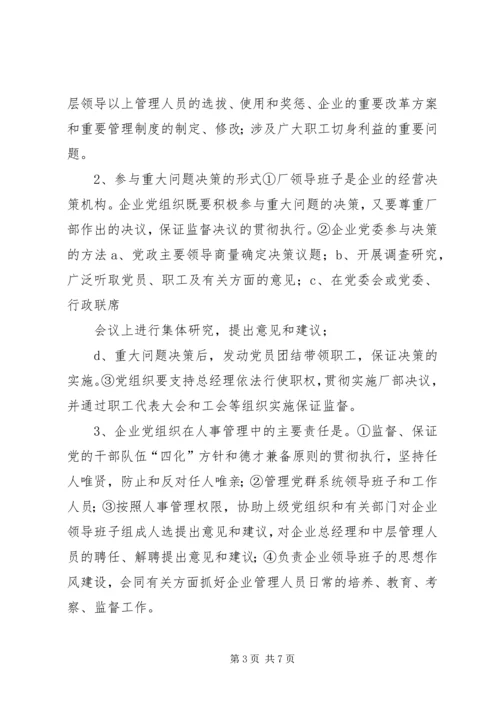 层领导以上管理人员的选拔、使用和奖惩、企业的重要改革方案和重要管理制度的制定、修改；涉及广大职工切身利益的重要问题。

2、参与重大问题决策的形式①厂领导班子是企业的经营决策机构。企业党组织既要积极参与重大问题的决策，又要尊重厂部作出的决议，保证监督决议的贯彻执行。②企业党委参与决策的方法 a、党政主要领导商量确定决策议题；b、开展调查研究，广泛听取党员、职工及有关方面的意见；c、在党委会或党委、行政联席

会议上进行集体研究，提出意见和建议；

d、重大问题决策后，发动党员团结带领职工，保证决策的实施。③党组织要支持总经理依法行使职权，贯彻实施厂部决议，并通过职工代表大会和工会等组织实施保证监督。

3、企业党组织在人事管理中的主要责任是。①监督、保证党的干部队伍“四化”方针和德才兼备原则的贯彻执行，坚持任人唯贤，防止和反对任人唯亲；②管理党群系统领导班子和工作人员；③按照人事管理权限，协助上级党组织和有关部门对企业领导班子组成人选提出意见和建议，对企业总经理和中层管理人员的聘任、解聘提出意见和建议；④负责企业领导班子的思想作风建设，会同有关方面抓好企业管理人员日常的培养、教育、考察、监督工作。

第 3 页 共 7 页